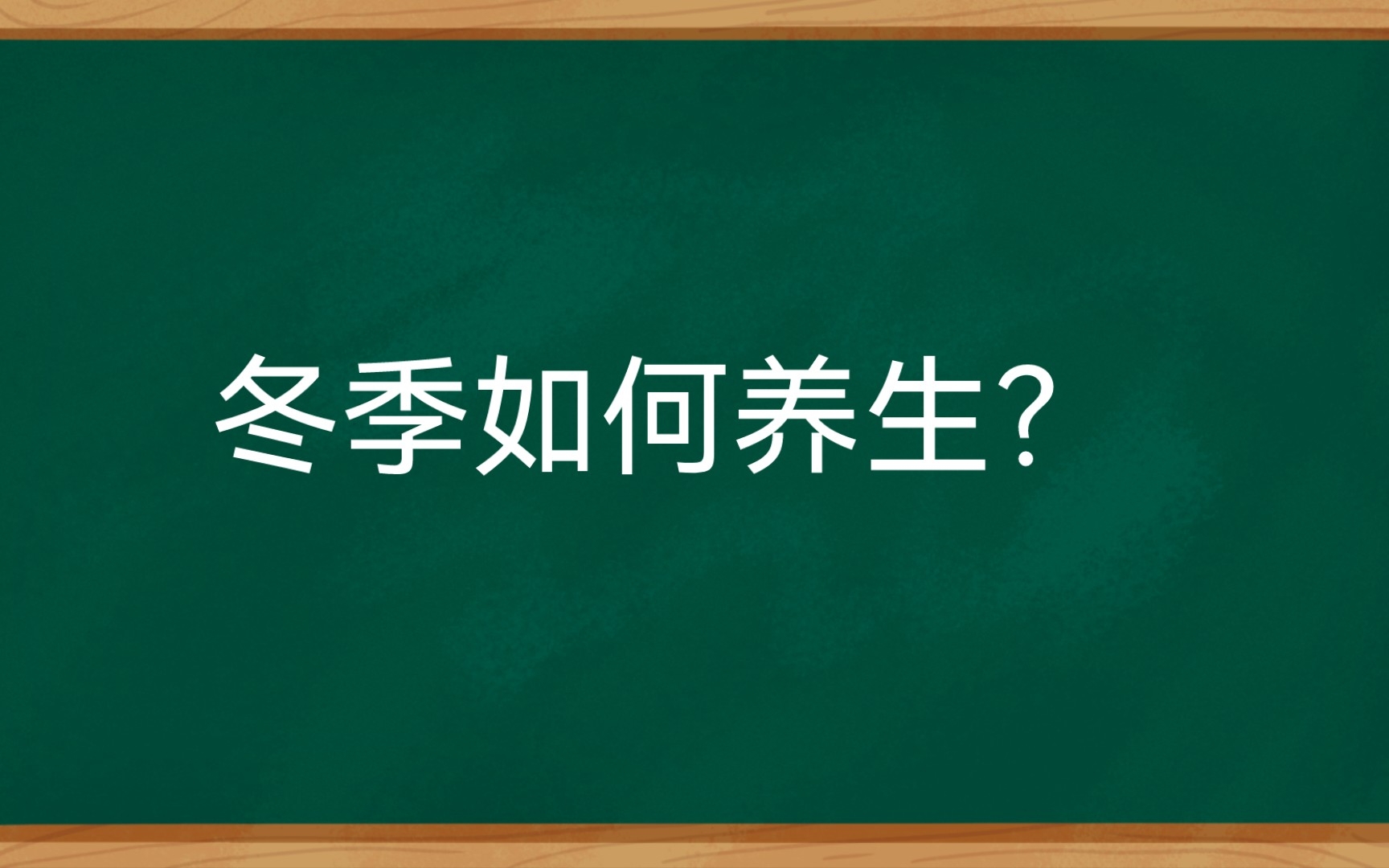 冬季如何养生?